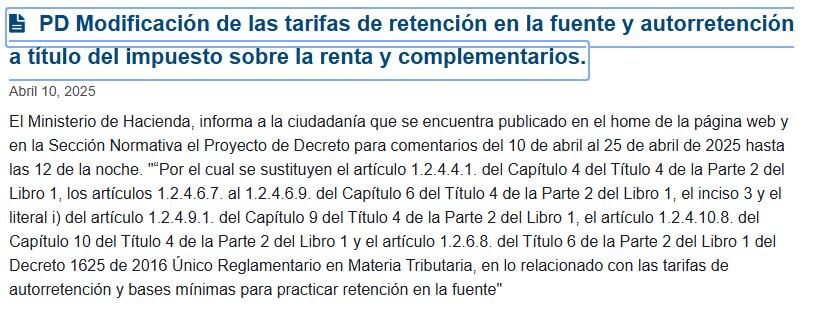 PD Modificación de las tarifas de retención en la fuente y autorretención a título del impuesto sobre la renta y complementarios.

Abril 10, 2025

El Ministerio de Hacienda, informa a la ciudadanía que se encuentra publicado en el home de la página web y en la Sección Normativa el Proyecto de Decreto para comentarios del 10 de abril al 25 de abril de 2025 hasta las 12 de la noche. "“Por el cual se sustituyen el artículo 1.2.4.4.1. del Capítulo 4 del Título 4 de la Parte 2 del Libro 1, los artículos 1.2.4.6.7. al 1.2.4.6.9. del Capítulo 6 del Título 4 de la Parte 2 del Libro 1, el inciso 3 y el literal i) del artículo 1.2.4.9.1. del Capítulo 9 del Título 4 de la Parte 2 del Libro 1, el artículo 1.2.4.10.8. del Capítulo 10 del Título 4 de la Parte 2 del Libro 1 y el artículo 1.2.6.8. del Título 6 de la Parte 2 del Libro 1 del Decreto 1625 de 2016 Único Reglamentario en Materia Tributaria, en lo relacionado con las tarifas de autorretención y bases mínimas para practicar retención en la fuente"